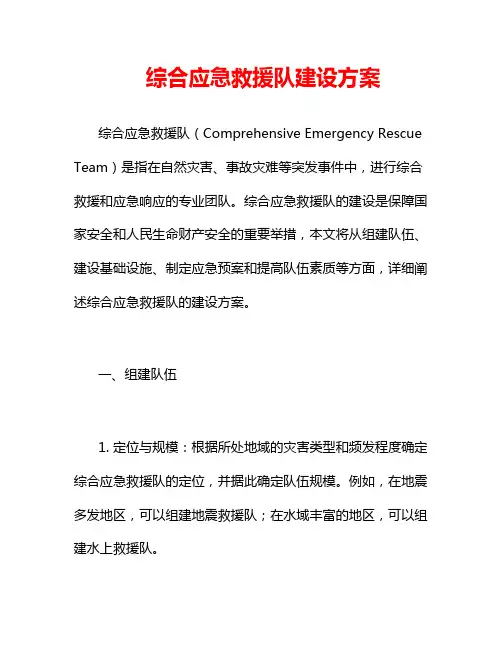 综合应急救援队建设方案

综合应急救援队（Comprehensive Emergency Rescue Team）是指在自然灾害、事故灾难等突发事件中，进行综合救援和应急响应的专业团队。综合应急救援队的建设是保障国家安全和人民生命财产安全的重要举措，本文将从组建队伍、建设基础设施、制定应急预案和提高队伍素质等方面，详细阐述综合应急救援队的建设方案。

一、组建队伍

1. 定位与规模：根据所处地域的灾害类型和频发程度确定综合应急救援队的定位，并据此确定队伍规模。例如，在地震多发地区，可以组建地震救援队；在水域丰富的地区，可以组建水上救援队。